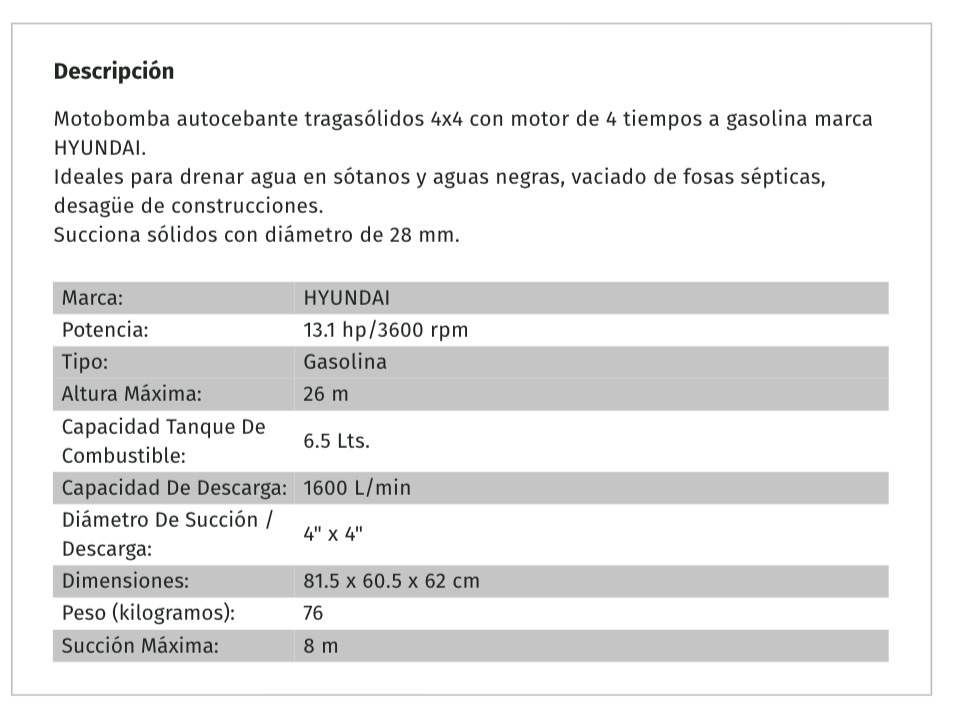 Descripción

Motobomba autocebante tragasólidos 4x4 con motor de 4 tiempos a gasolina marca HYUNDAI.
Ideales para drenar agua en sótanos y aguas negras, vaciado de fosas sépticas, desagüe de construcciones.
Succiona sólidos con diámetro de 28 mm.

| Marca: | HYUNDAI |
|---|---|
| Potencia: | 13.1 hp/3600 rpm |
| Tipo: | Gasolina |
| Altura Máxima: | 26 m |
| Capacidad Tanque De Combustible: | 6.5 Lts. |
| Capacidad De Descarga: | 1600 L/min |
| Diámetro De Succión / Descarga: | 4" x 4" |
| Dimensiones: | 81.5 x 60.5 x 62 cm |
| Peso (kilogramos): | 76 |
| Succión Máxima: | 8 m |